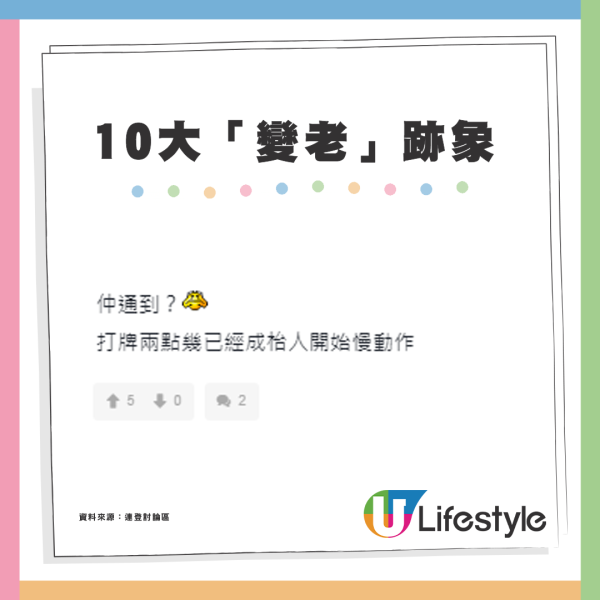 10大「變老」跡象

仲通到？
打牌兩點幾已經成枱人開始慢動作

5 0 2

資料來源：連登討論區

U Lifestyle